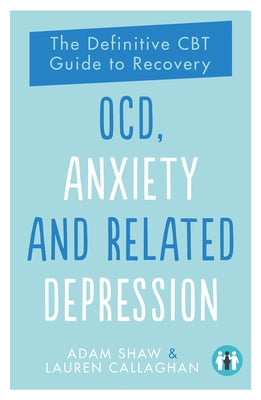 The Definitive CBT Guide to Recovery

OCD, ANXIETY AND RELATED DEPRESSION

ADAM SHAW & LAUREN CALLAGHAN